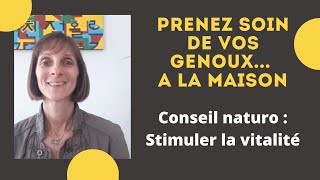 PRENEZ SOIN DE VOS GENOUX... A LA MAISON

Conseil naturo : Stimuler la vitalité